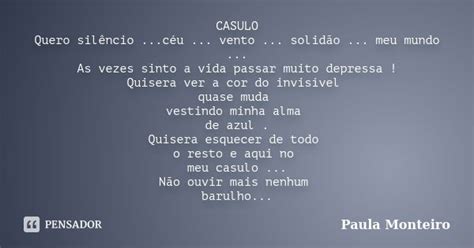 CASULO
Quero silêncio ...céu ... vento ... solidão ... meu mundo ...
As vezes sinto a vida passar muito depressa !
Quisera ver a cor do invisivel
quase muda
vestindo minha alma
de azul .
Quisera esquecer de todo
o resto e aqui no
meu casulo ...
Não ouvir mais nenhum
barulho...

PENSADOR

Paula Monteiro